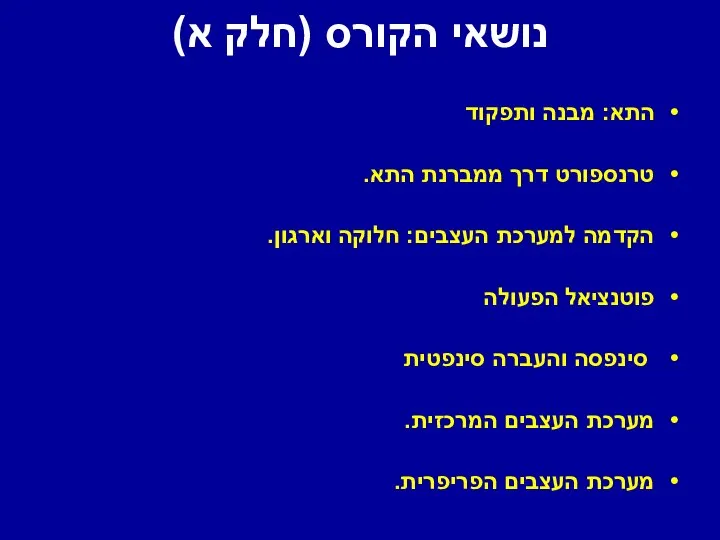 נושאי הקורס (חלק א)

• התא: מבנה ותפקוד

• טרנספורט דרך ממברנת התא.

• הקדמה למערכת העצבים: חלוקה וארגון.

• פוטנציאל הפעולה

• סינפסה והעברה סינפטית

• מערכת העצבים המרכזית.

• מערכת העצבים הפריפרית.